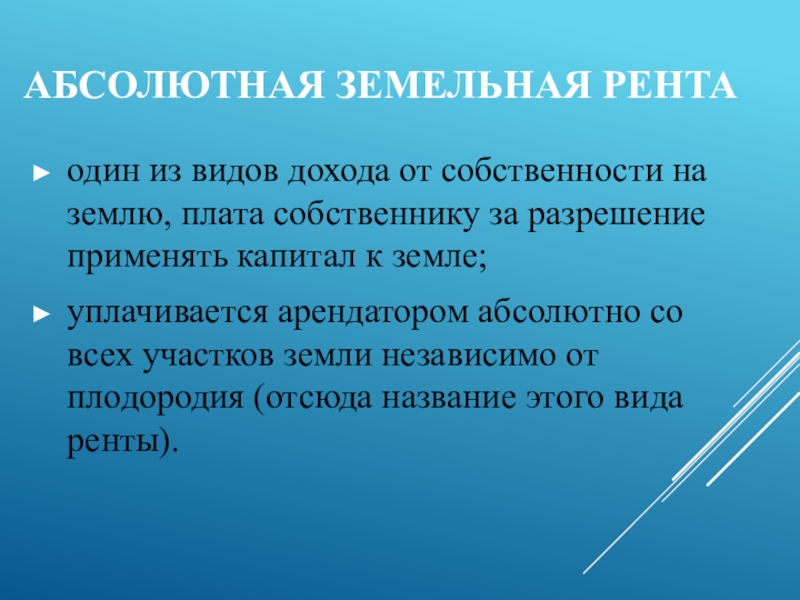 АБСОЛЮТНАЯ ЗЕМЕЛЬНАЯ РЕНТА

► один из видов дохода от собственности на землю, плата собственнику за разрешение применять капитал к земле;

► уплачивается арендатором абсолютно со всех участков земли независимо от плодородия (отсюда название этого вида ренты).